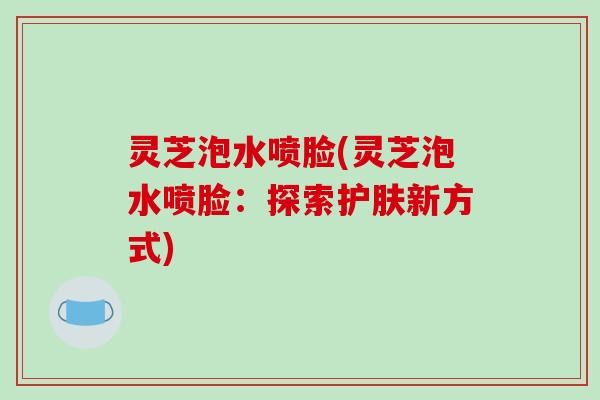 灵芝泡水喷脸(灵芝泡水喷脸：探索护肤新方式)